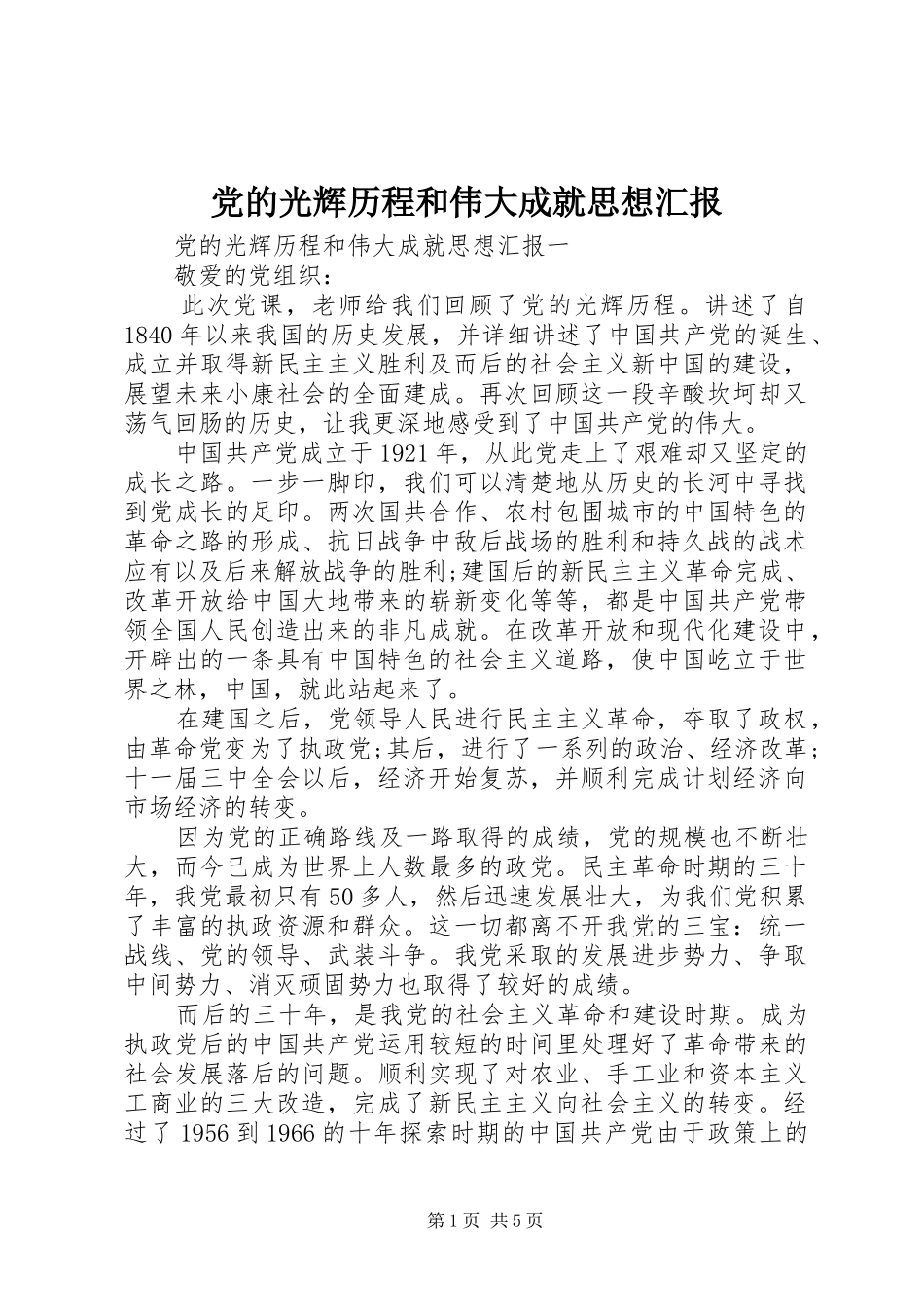 党的光辉历程和伟大成就思想汇报

党的光辉历程和伟大成就思想汇报一

敬爱的党组织：

此次党课，老师给我们回顾了党的光辉历程。讲述了自1840年以来我国的历史发展，并详细讲述了中国共产党的诞生、成立并取得新民主主义胜利及而后的社会主义新中国的建设，展望未来小康社会的全面建成。再次回顾这一段辛酸坎坷却又荡气回肠的历史，让我更深地感受到了中国共产党的伟大。

中国共产党成立于1921年，从此党走上了艰难却又坚定的成长之路。一步一脚印，我们可以清楚地从历史的长河中寻找到党成长的足印。两次国共合作、农村包围城市的中国特色的革命之路的形成、抗日战争中敌后战场的胜利和持久战的战术应有以及后来解放战争的胜利;建国后的新民主主义革命完成、改革开放给中国大地带来的崭新变化等等，都是中国共产党带领全国人民创造出来的非凡成就。在改革开放和现代化建设中，开辟出的一条具有中国特色的社会主义道路，使中国屹立于世界之林，中国，就此站起来了。

在建国之后，党领导人民进行民主主义革命，夺取了政权，由革命党变为了执政党;其后，进行了一系列的政治、经济改革;十一届三中全会以后，经济开始复苏，并顺利完成计划经济向市场经济的转变。

因为党的正确路线及一路取得的成绩，党的规模也不断壮大，而今已成为世界上人数最多的政党。民主革命时期的三十年，我党最初只有50多人，然后迅速发展壮大，为我们党积累了丰富的执政资源和群众。这一切都离不开我党的三宝：统一战线、党的领导、武装斗争。我党采取的发展进步势力、争取中间势力、消灭顽固势力也取得了较好的成绩。

而后的三十年，是我党的社会主义革命和建设时期。成为执政党后的中国共产党运用较短的时间里处理好了革命带来的社会发展落后的问题。顺利实现了对农业、手工业和资本主义工商业的三大改造，完成了新民主主义向社会主义的转变。经过了1956到1966的十年探索时期的中国共产党由于政策上的

第1页 共5页